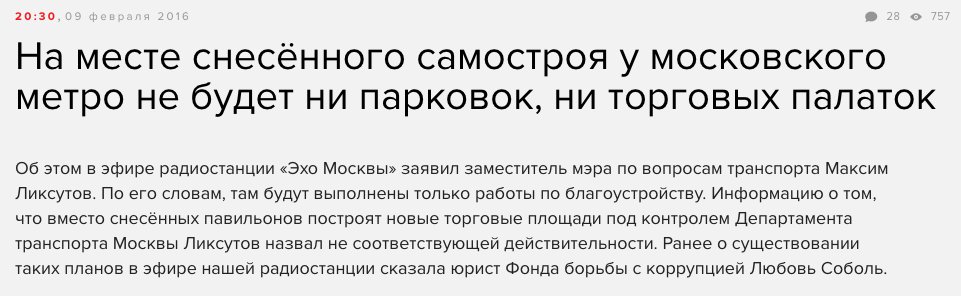 20:30, 09 февраля 2016

28 757

На месте снесённого самостроя у московского метро не будет ни парковок, ни торговых палаток

Об этом в эфире радиостанции «Эхо Москвы» заявил заместитель мэра по вопросам транспорта Максим Ликсутов. По его словам, там будут выполнены только работы по благоустройству. Информацию о том, что вместо снесённых павильонов построят новые торговые площади под контролем Департамента транспорта Москвы Ликсутов назвал не соответствующей действительности. Ранее о существовании таких планов в эфире нашей радиостанции сказала юрист Фонда борьбы с коррупцией Любовь Соболь.